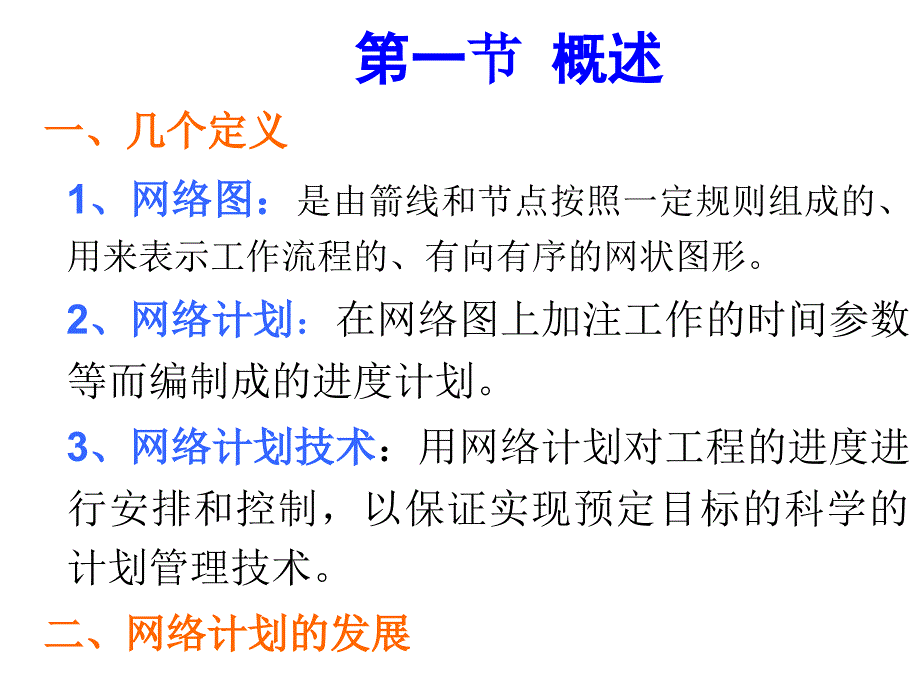 第一节 概述

一、几个定义

1、网络图：是由箭线和节点按照一定规则组成的、用来表示工作流程的、有向有序的网状图形。

2、网络计划：在网络图上加注工作的时间参数等而编制成的进度计划。

3、网络计划技术：用网络计划对工程的进度进行安排和控制，以保证实现预定目标的科学的计划管理技术。

二、网络计划的发展